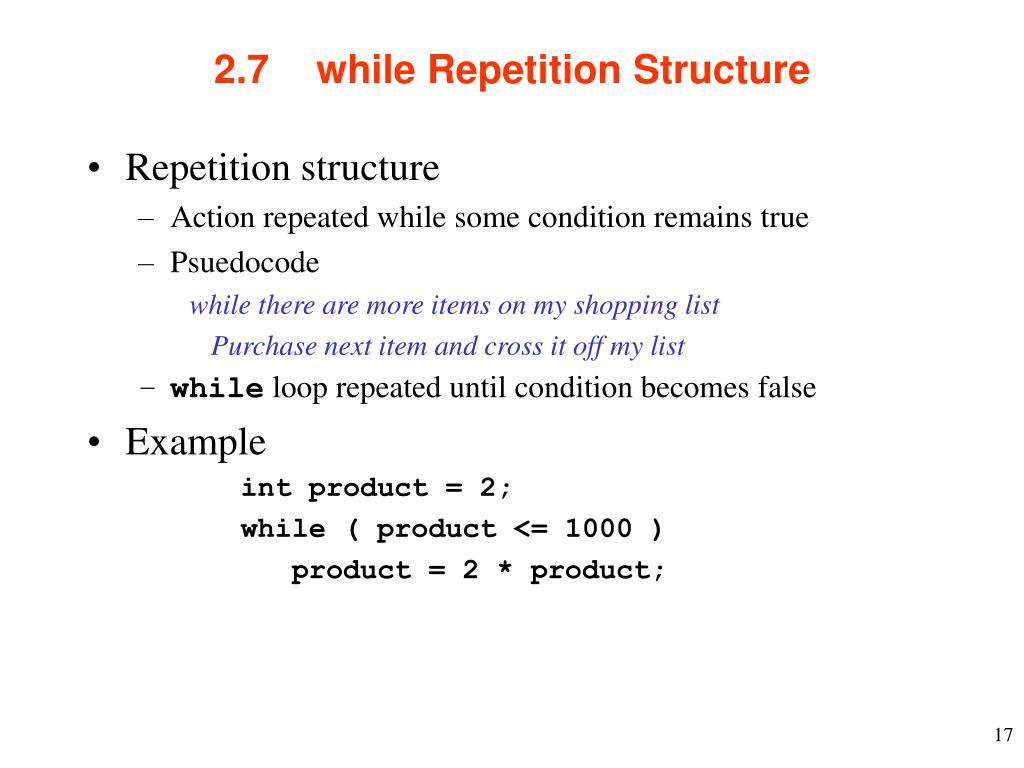 2.7 while Repetition Structure

• Repetition structure
– Action repeated while some condition remains true
– Psuedocode
while there are more items on my shopping list
Purchase next item and cross it off my list
– while loop repeated until condition becomes false

• Example
int product = 2;
while ( product <= 1000 )
product = 2 * product;

17